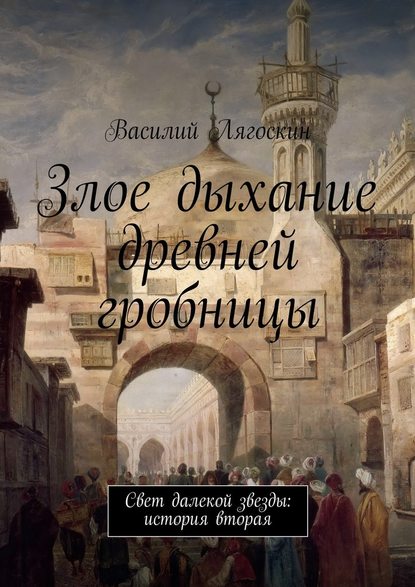 Василий Лягоскин

Злое дыхание древней гробницы

Свет далекой звезды: история вторая